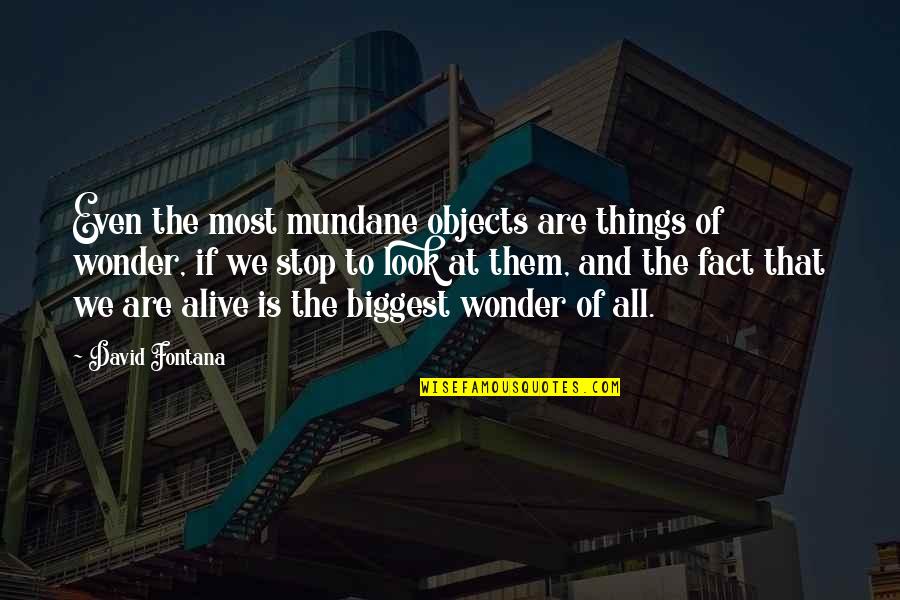 Even the most mundane objects are things of wonder, if we stop to look at them, and the fact that we are alive is the biggest wonder of all.

~ David Fontana

WISEFAMOUSQUOTES.COM